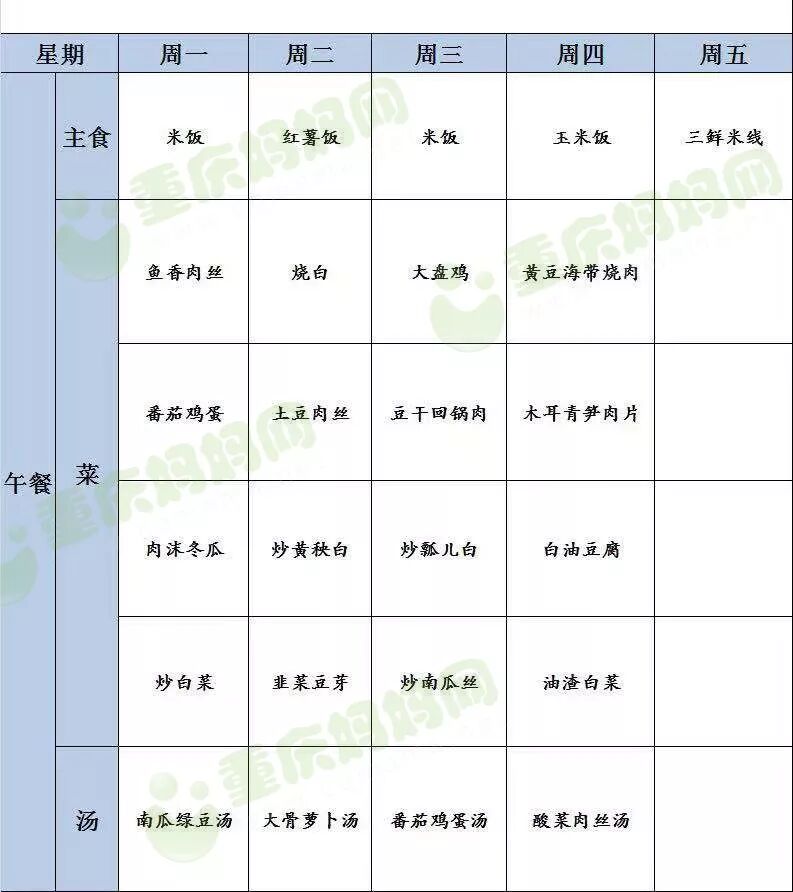 | 星期 | | 周一 | 周二 | 周三 | 周四 | 周五 |
|---|---|---|---|---|---|---|
| 午餐 | 主食 | 米饭 | 红薯饭 | 米饭 | 玉米饭 | 三鲜米线 |
| | 菜 | 鱼香肉丝 | 烧白 | 大盘鸡 | 黄豆海带烧肉 | |
| | | 番茄鸡蛋 | 土豆肉丝 | 豆干回锅肉 | 木耳青笋肉片 | |
| | | 肉沫冬瓜 | 炒黄秧白 | 炒瓢儿白 | 白油豆腐 | |
| | | 炒白菜 | 韭菜豆芽 | 炒南瓜丝 | 油渣白菜 | |
| | 汤 | 南瓜绿豆汤 | 大骨萝卜汤 | 番茄鸡蛋汤 | 酸菜肉丝汤 | |

重庆妈妈网